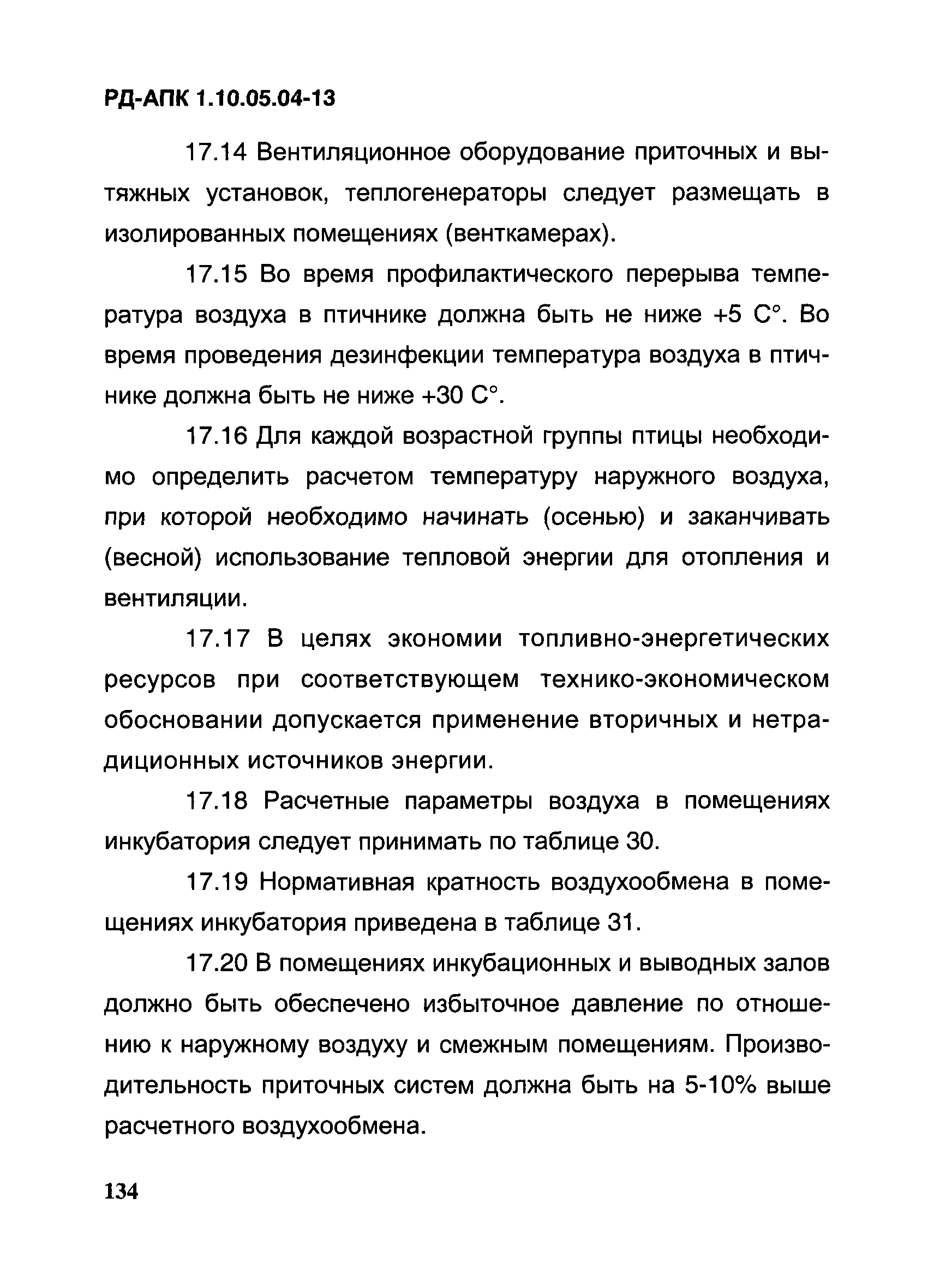 РД-АПК 1.10.05.04-13

17.14 Вентиляционное оборудование приточных и вытяжных установок, теплогенераторы следует размещать в изолированных помещениях (венткамерах).

17.15 Во время профилактического перерыва температура воздуха в птичнике должна быть не ниже +5 С°. Во время проведения дезинфекции температура воздуха в птичнике должна быть не ниже +30 С°.

17.16 Для каждой возрастной группы птицы необходимо определить расчетом температуру наружного воздуха, при которой необходимо начинать (осенью) и заканчивать (весной) использование тепловой энергии для отопления и вентиляции.

17.17 В целях экономии топливно-энергетических ресурсов при соответствующем технико-экономическом обосновании допускается применение вторичных и нетрадиционных источников энергии.

17.18 Расчетные параметры воздуха в помещениях инкубатория следует принимать по таблице 30.

17.19 Нормативная кратность воздухообмена в помещениях инкубатория приведена в таблице 31.

17.20 В помещениях инкубационных и выводных залов должно быть обеспечено избыточное давление по отношению к наружному воздуху и смежным помещениям. Производительность приточных систем должна быть на 5-10% выше расчетного воздухообмена.

134